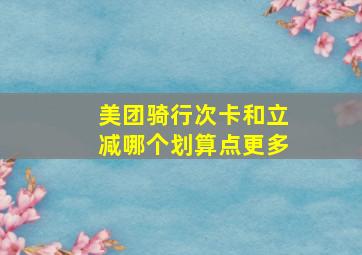 美团骑行次卡和立减哪个划算点更多